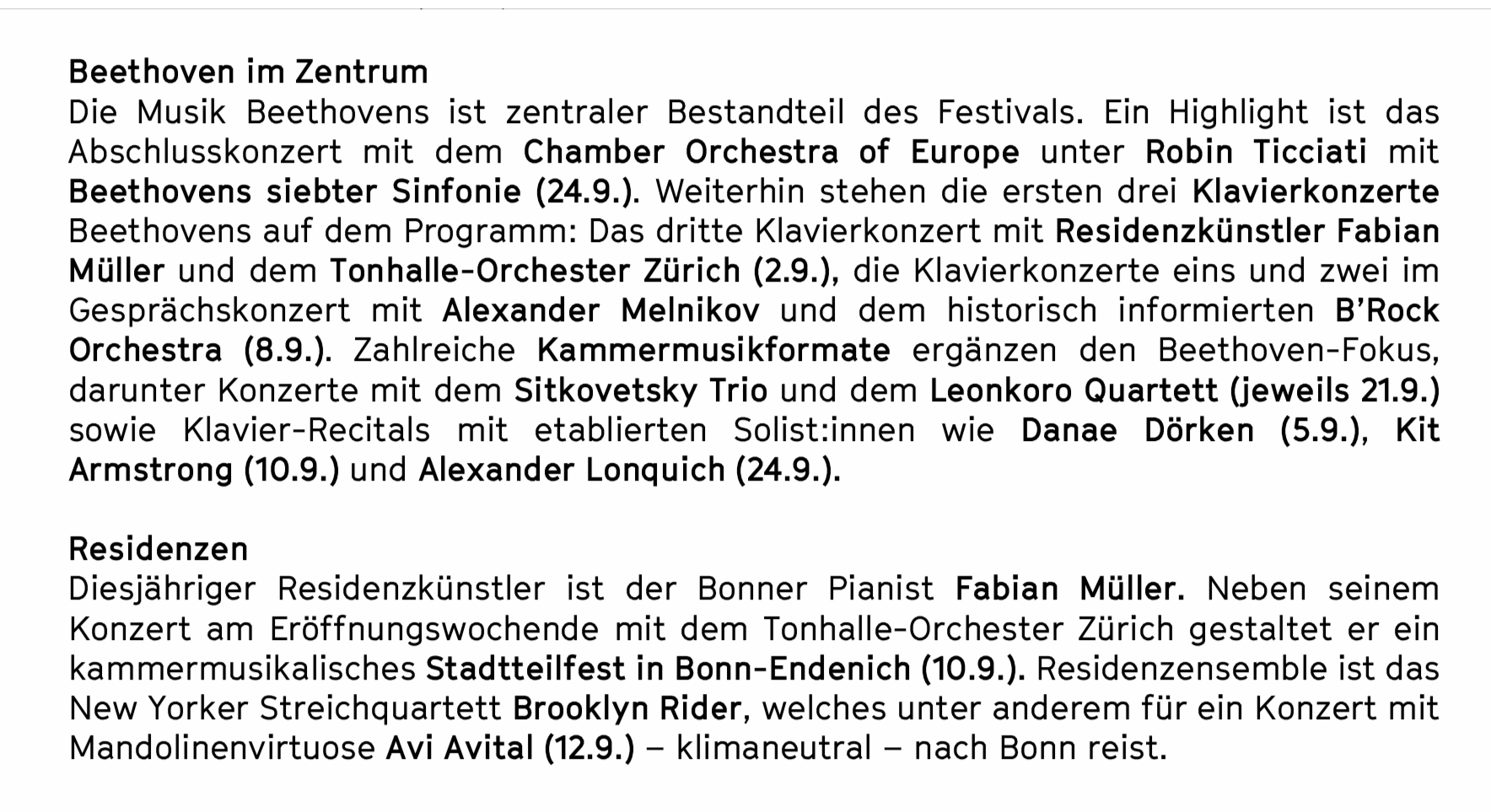 Beethoven im Zentrum
Die Musik Beethovens ist zentraler Bestandteil des Festivals. Ein Highlight ist das Abschlusskonzert mit dem Chamber Orchestra of Europe unter Robin Ticciati mit Beethovens siebter Sinfonie (24.9.). Weiterhin stehen die ersten drei Klavierkonzerte Beethovens auf dem Programm: Das dritte Klavierkonzert mit Residenzkünstler Fabian Müller und dem Tonhalle-Orchester Zürich (2.9.), die Klavierkonzerte eins und zwei im Gesprächskonzert mit Alexander Melnikov und dem historisch informierten B'Rock Orchestra (8.9.). Zahlreiche Kammermusikformate ergänzen den Beethoven-Fokus, darunter Konzerte mit dem Sitkovetsky Trio und dem Leonkoro Quartett (jeweils 21.9.) sowie Klavier-Recitals mit etablierten Solist:innen wie Danae Dörken (5.9.), Kit Armstrong (10.9.) und Alexander Lonquich (24.9.).

Residenzen
Diesjähriger Residenzkünstler ist der Bonner Pianist Fabian Müller. Neben seinem Konzert am Eröffnungswochende mit dem Tonhalle-Orchester Zürich gestaltet er ein kammermusikalisches Stadtteilfest in Bonn-Endenich (10.9.). Residenzensemble ist das New Yorker Streichquartett Brooklyn Rider, welches unter anderem für ein Konzert mit Mandolinenvirtuose Avi Avital (12.9.) – klimaneutral – nach Bonn reist.